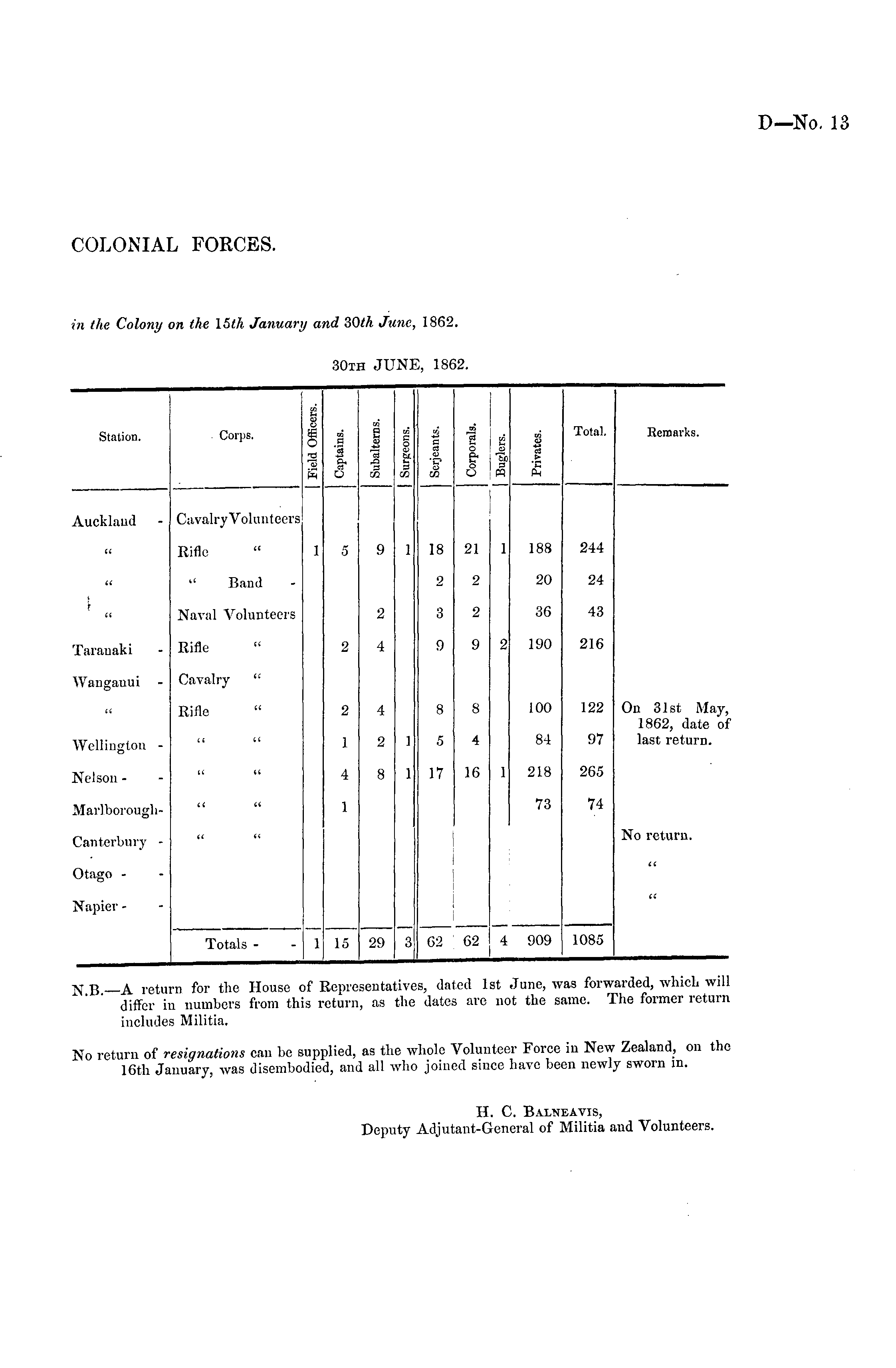 D—No. 13

COLONIAL FORCES.

in the Colony on the 15th January and 30th June, 1862.

30TH JUNE, 1862.

| Station. | Corps. | Field Officers. | Captains. | Subalterns. | Surgeons. | Serjeants. | Corporals. | Buglers. | Privates. | Total. | Remarks. |
|---|---|---|---|---|---|---|---|---|---|---|---|
| Auckland - | Cavalry Volunteers | | | | | | | | | | |
| " | Rifle " | 1 | 5 | 9 | 1 | 18 | 21 | 1 | 188 | 244 | |
| " | " Band - | | | | | 2 | 2 | | 20 | 24 | |
| " | Naval Volunteers | | | 2 | | 3 | 2 | | 36 | 43 | |
| Taranaki - | Rifle " | | 2 | 4 | | 9 | 9 | 2 | 190 | 216 | |
| Wanganui - | Cavalry " | | | | | | | | | | |
| " | Rifle " | | 2 | 4 | | 8 | 8 | | 100 | 122 | On 31st May, 1862, date of last return. |
| Wellington - | " " | | 1 | 2 | 1 | 5 | 4 | | 84 | 97 | |
| Nelson - - | " " | | 4 | 8 | 1 | 17 | 16 | 1 | 218 | 265 | |
| Marlborough- | " " | | 1 | | | | | | 73 | 74 | |
| Canterbury - | " " | | | | | | | | | | No return. |
| Otago - - | | | | | | | | | | | " |
| Napier - - | | | | | | | | | | | " |
| | Totals - - | 1 | 15 | 29 | 3 | 62 | 62 | 4 | 909 | 1085 | |

N.B.—A return for the House of Representatives, dated 1st June, was forwarded, which will differ in numbers from this return, as the dates are not the same. The former return includes Militia.

No return of resignations can be supplied, as the whole Volunteer Force in New Zealand, on the 16th January, was disembodied, and all who joined since have been newly sworn in.

H. C. BALNEAVIS,
Deputy Adjutant-General of Militia and Volunteers.